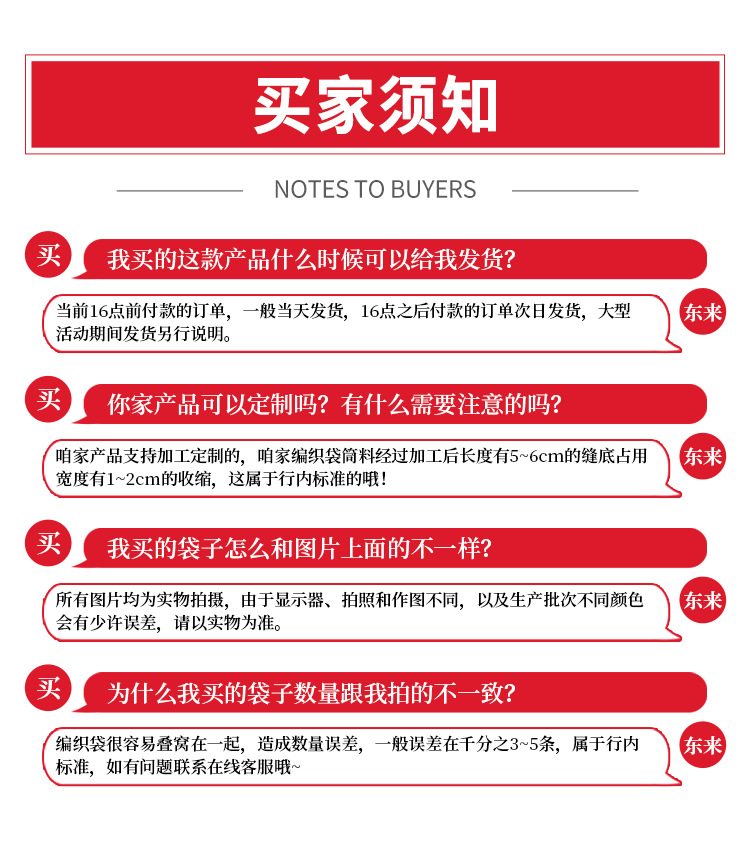 买家须知

NOTES TO BUYERS

买

我买的这款产品什么时候可以给我发货？

当前16点前付款的订单，一般当天发货，16点之后付款的订单次日发货，大型活动期间发货另行说明。

东来

买

你家产品可以定制吗？有什么需要注意的吗？

咱家产品支持加工定制的，咱家编织袋筒料经过加工后长度有5~6cm的缝底占用宽度有1~2cm的收缩，这属于行内标准的哦！

东来

买

我买的袋子怎么和图片上面的不一样？

所有图片均为实物拍摄，由于显示器、拍照和作图不同，以及生产批次不同颜色会有少许误差，请以实物为准。

东来

买

为什么我买的袋子数量跟我拍的不一致？

编织袋很容易叠窝在一起，造成数量误差，一般误差在千分之3~5条，属于行内标准，如有问题联系在线客服哦~

东来